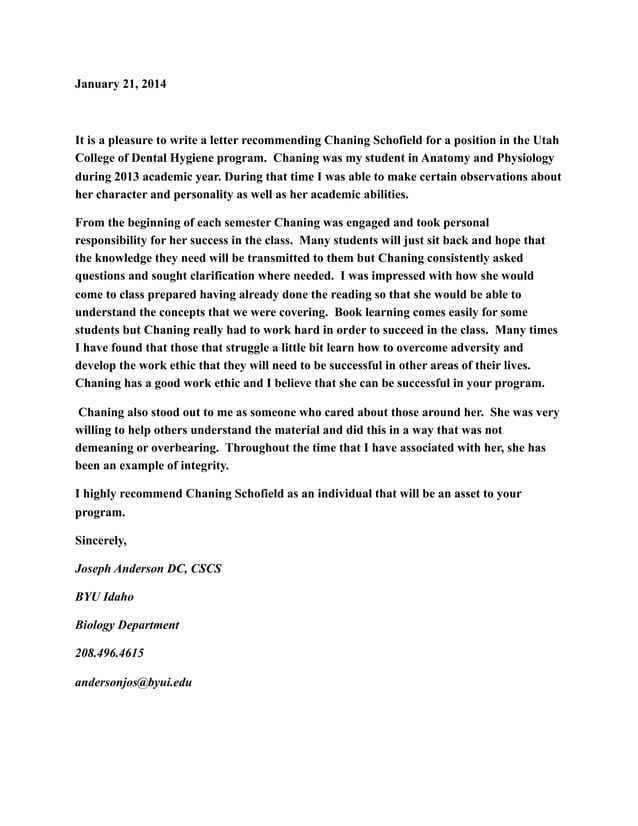 January 21, 2014

It is a pleasure to write a letter recommending Chaning Schofield for a position in the Utah College of Dental Hygiene program. Chaning was my student in Anatomy and Physiology during 2013 academic year. During that time I was able to make certain observations about her character and personality as well as her academic abilities.

From the beginning of each semester Chaning was engaged and took personal responsibility for her success in the class. Many students will just sit back and hope that the knowledge they need will be transmitted to them but Chaning consistently asked questions and sought clarification where needed. I was impressed with how she would come to class prepared having already done the reading so that she would be able to understand the concepts that we were covering. Book learning comes easily for some students but Chaning really had to work hard in order to succeed in the class. Many times I have found that those that struggle a little bit learn how to overcome adversity and develop the work ethic that they will need to be successful in other areas of their lives. Chaning has a good work ethic and I believe that she can be successful in your program.

Chaning also stood out to me as someone who cared about those around her. She was very willing to help others understand the material and did this in a way that was not demeaning or overbearing. Throughout the time that I have associated with her, she has been an example of integrity.

I highly recommend Chaning Schofield as an individual that will be an asset to your program.

Sincerely,

Joseph Anderson DC, CSCS

BYU Idaho

Biology Department

208.496.4615

andersonjos@byui.edu